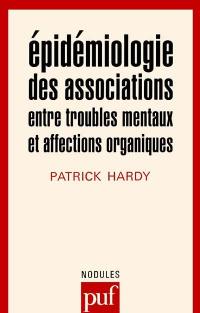 épidémiologie des associations entre troubles mentaux et affections organiques

PATRICK HARDY

NODULES

puf